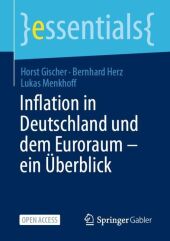 }essentials{

Horst Gischer · Bernhard Herz
Lukas Menkhoff

Inflation in Deutschland und dem Euroraum – ein Überblick

OPEN ACCESS

Springer Gabler